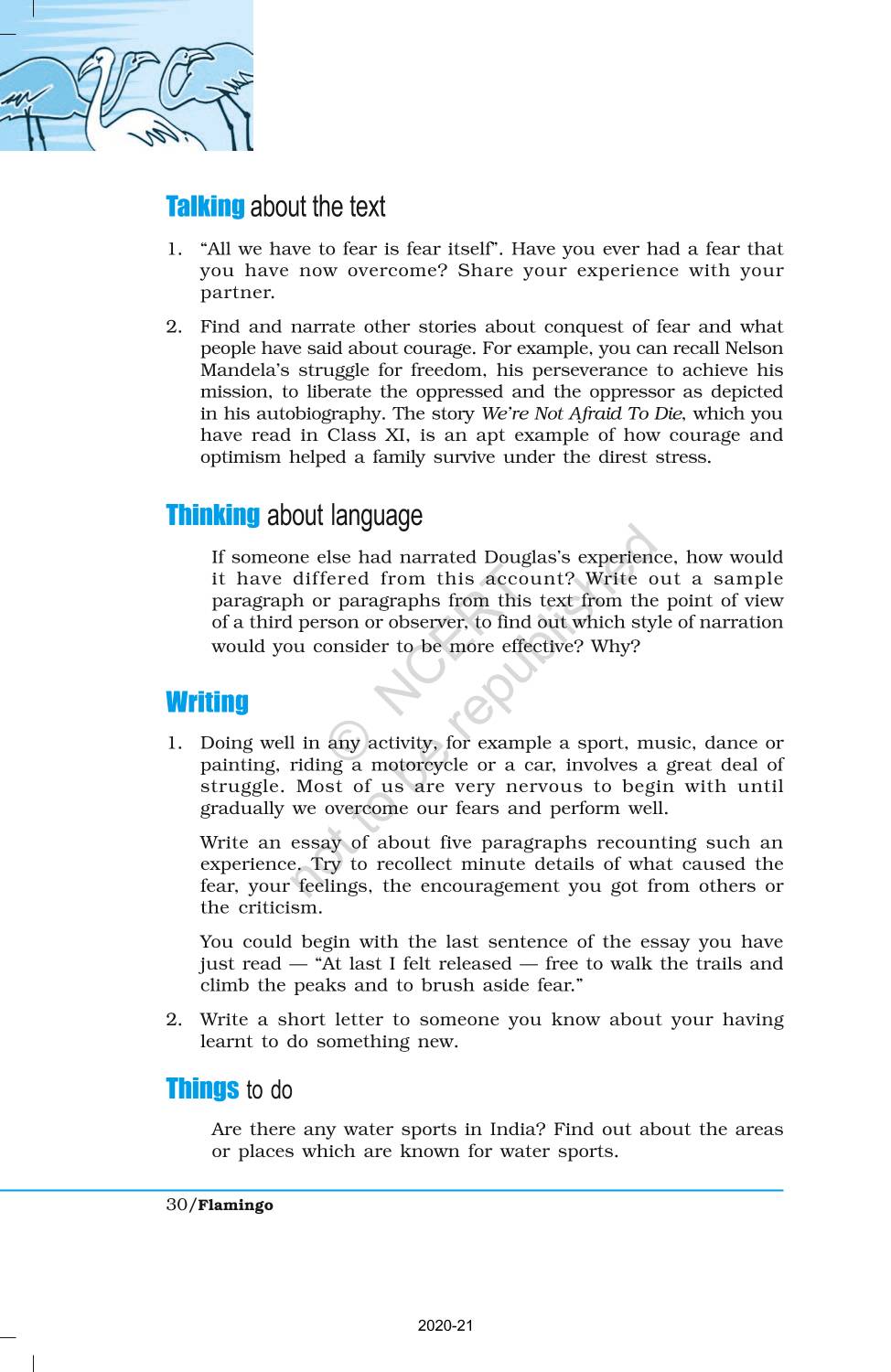 Talking about the text

1. "All we have to fear is fear itself". Have you ever had a fear that you have now overcome? Share your experience with your partner.

2. Find and narrate other stories about conquest of fear and what people have said about courage. For example, you can recall Nelson Mandela's struggle for freedom, his perseverance to achieve his mission, to liberate the oppressed and the oppressor as depicted in his autobiography. The story We're Not Afraid To Die, which you have read in Class XI, is an apt example of how courage and optimism helped a family survive under the direst stress.

Thinking about language

If someone else had narrated Douglas's experience, how would it have differed from this account? Write out a sample paragraph or paragraphs from this text from the point of view of a third person or observer, to find out which style of narration would you consider to be more effective? Why?

Writing

1. Doing well in any activity, for example a sport, music, dance or painting, riding a motorcycle or a car, involves a great deal of struggle. Most of us are very nervous to begin with until gradually we overcome our fears and perform well.

Write an essay of about five paragraphs recounting such an experience. Try to recollect minute details of what caused the fear, your feelings, the encouragement you got from others or the criticism.

You could begin with the last sentence of the essay you have just read — "At last I felt released — free to walk the trails and climb the peaks and to brush aside fear."

2. Write a short letter to someone you know about your having learnt to do something new.

Things to do

Are there any water sports in India? Find out about the areas or places which are known for water sports.

© NCERT not to be republished

30/Flamingo

2020-21